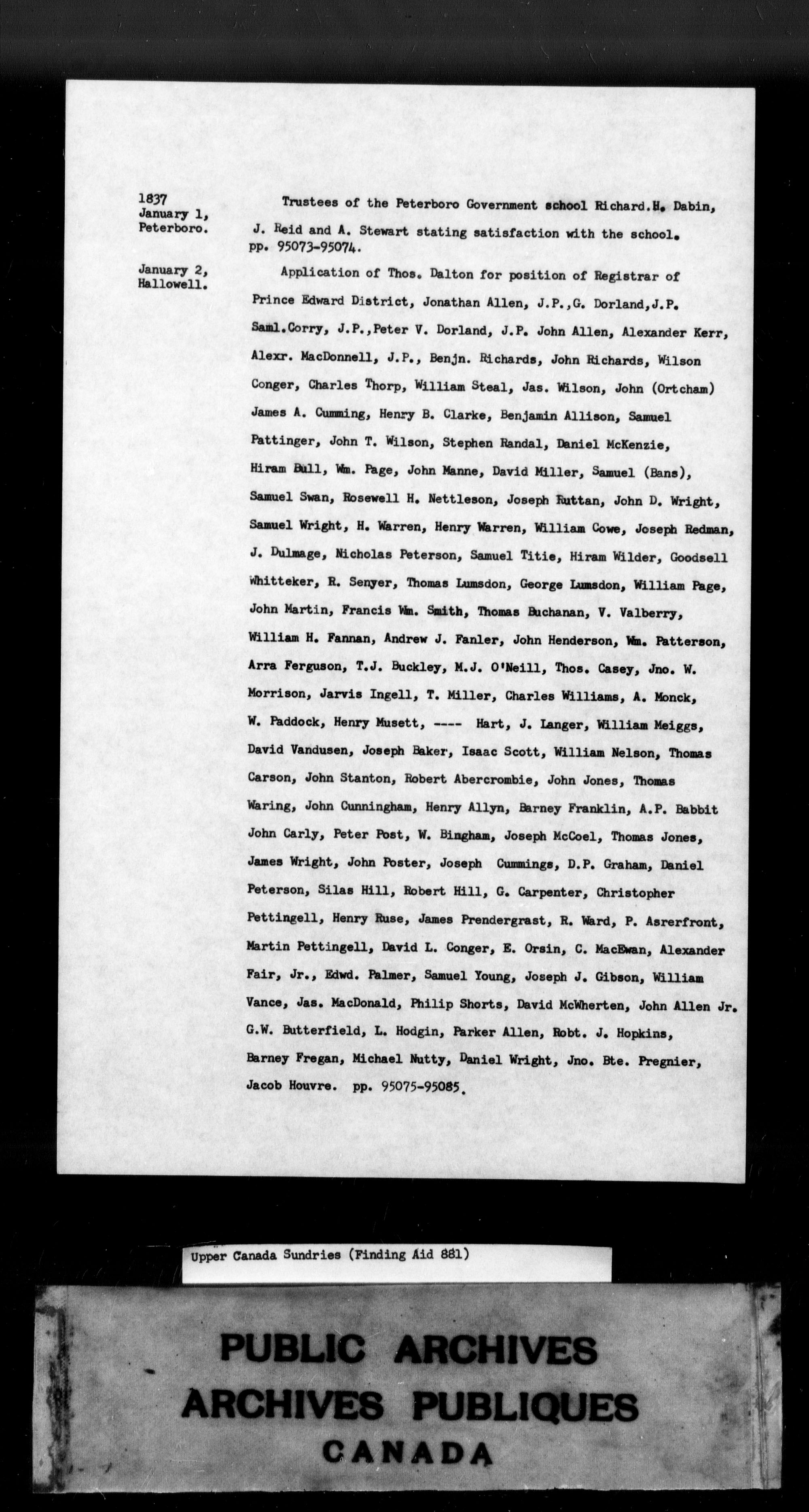 1837
January 1,
Peterboro.

Trustees of the Peterboro Government school Richard.H. Dabin, J. Reid and A. Stewart stating satisfaction with the school. pp. 95073-95074.

January 2,
Hallowell.

Application of Thos. Dalton for position of Registrar of Prince Edward District, Jonathan Allen, J.P.,G. Dorland,J.P. Saml.Corry, J.P.,Peter V. Dorland, J.P. John Allen, Alexander Kerr, Alexr. MacDonnell, J.P., Benjn. Richards, John Richards, Wilson Conger, Charles Thorp, William Steal, Jas. Wilson, John (Ortcham) James A. Cumming, Henry B. Clarke, Benjamin Allison, Samuel Pattinger, John T. Wilson, Stephen Randal, Daniel McKenzie, Hiram Bull, Wm. Page, John Manne, David Miller, Samuel (Bans), Samuel Swan, Rosewell H. Nettleson, Joseph Ruttan, John D. Wright, Samuel Wright, H. Warren, Henry Warren, William Cowe, Joseph Redman, J. Dulmage, Nicholas Peterson, Samuel Titie, Hiram Wilder, Goodsell Whitteker, R. Senyer, Thomas Lumsdon, George Lumsdon, William Page, John Martin, Francis Wm. Smith, Thomas Buchanan, V. Valberry, William H. Fannan, Andrew J. Fanler, John Henderson, Wm. Patterson, Arra Ferguson, T.J. Buckley, M.J. O'Neill, Thos. Casey, Jno. W. Morrison, Jarvis Ingell, T. Miller, Charles Williams, A. Monck, W. Paddock, Henry Musett, ---- Hart, J. Langer, William Meiggs, David Vandusen, Joseph Baker, Isaac Scott, William Nelson, Thomas Carson, John Stanton, Robert Abercrombie, John Jones, Thomas Waring, John Cunningham, Henry Allyn, Barney Franklin, A.P. Babbit John Carly, Peter Post, W. Bingham, Joseph McCoel, Thomas Jones, James Wright, John Poster, Joseph Cummings, D.P. Graham, Daniel Peterson, Silas Hill, Robert Hill, G. Carpenter, Christopher Pettingell, Henry Ruse, James Prendergrast, R. Ward, P. Asrerfront, Martin Pettingell, David L. Conger, E. Orsin, C. MacEwan, Alexander Fair, Jr., Edwd. Palmer, Samuel Young, Joseph J. Gibson, William Vance, Jas. MacDonald, Philip Shorts, David McWherten, John Allen Jr. G.W. Butterfield, L. Hodgin, Parker Allen, Robt. J. Hopkins, Barney Fregan, Michael Nutty, Daniel Wright, Jno. Bte. Pregnier, Jacob Houvre. pp. 95075-95085.

Upper Canada Sundries (Finding Aid 881)

PUBLIC ARCHIVES
ARCHIVES PUBLIQUES
CANADA